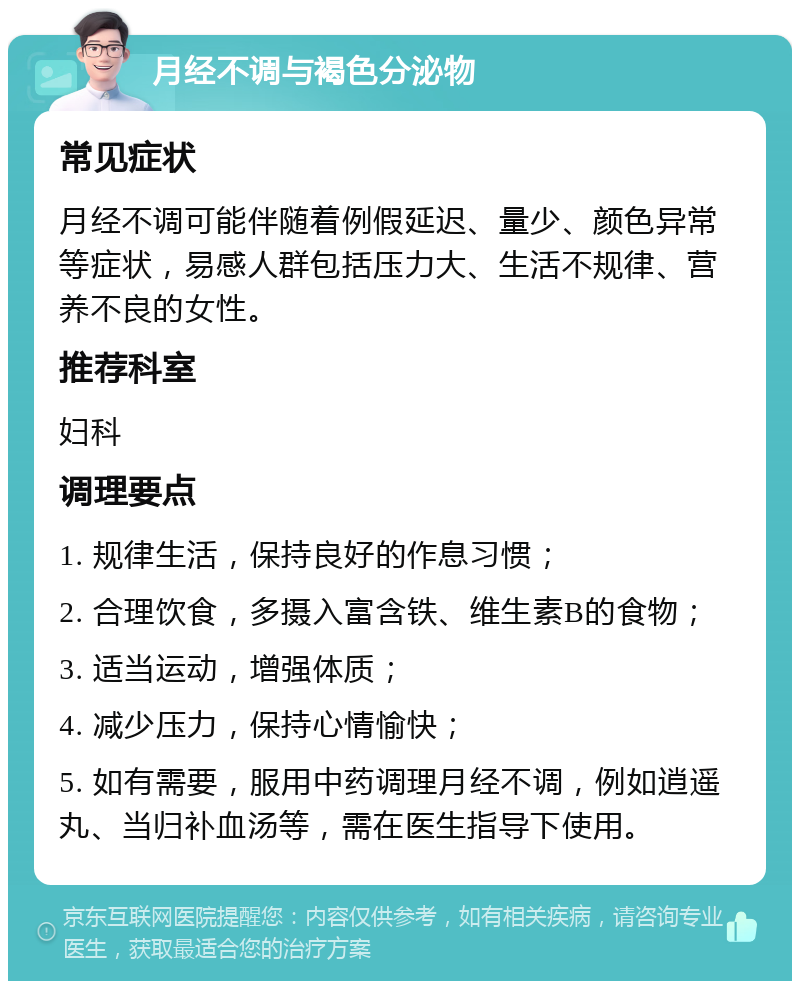 月经不调与褐色分泌物

常见症状

月经不调可能伴随着例假延迟、量少、颜色异常等症状，易感人群包括压力大、生活不规律、营养不良的女性。

推荐科室

妇科

调理要点

1. 规律生活，保持良好的作息习惯；

2. 合理饮食，多摄入富含铁、维生素B的食物；

3. 适当运动，增强体质；

4. 减少压力，保持心情愉快；

5. 如有需要，服用中药调理月经不调，例如逍遥丸、当归补血汤等，需在医生指导下使用。

京东互联网医院提醒您：内容仅供参考，如有相关疾病，请咨询专业医生，获取最适合您的治疗方案